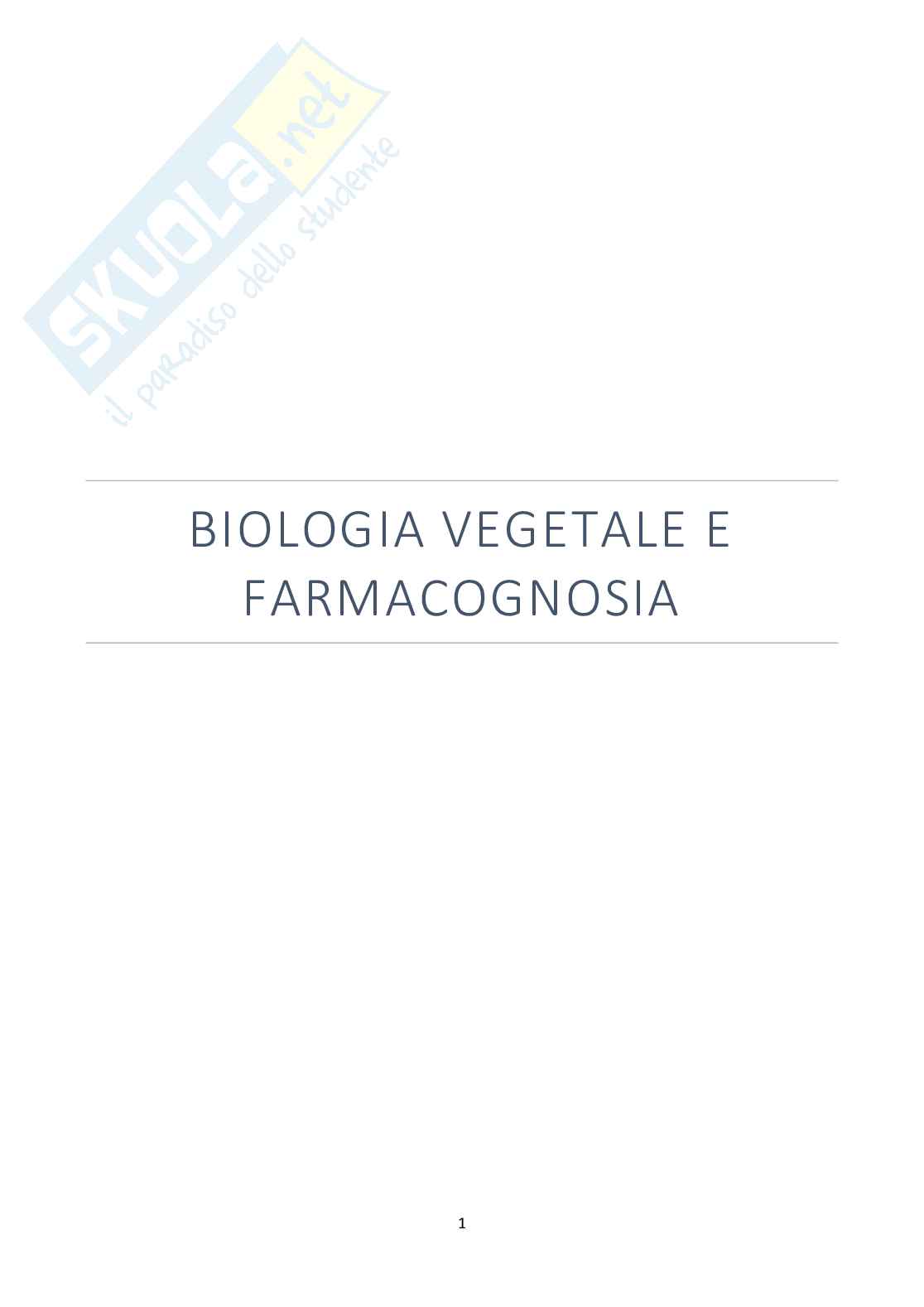 BIOLOGIA VEGETALE E FARMACOGNOSIA

1

SKUOLA.net
il paradiso dello studente